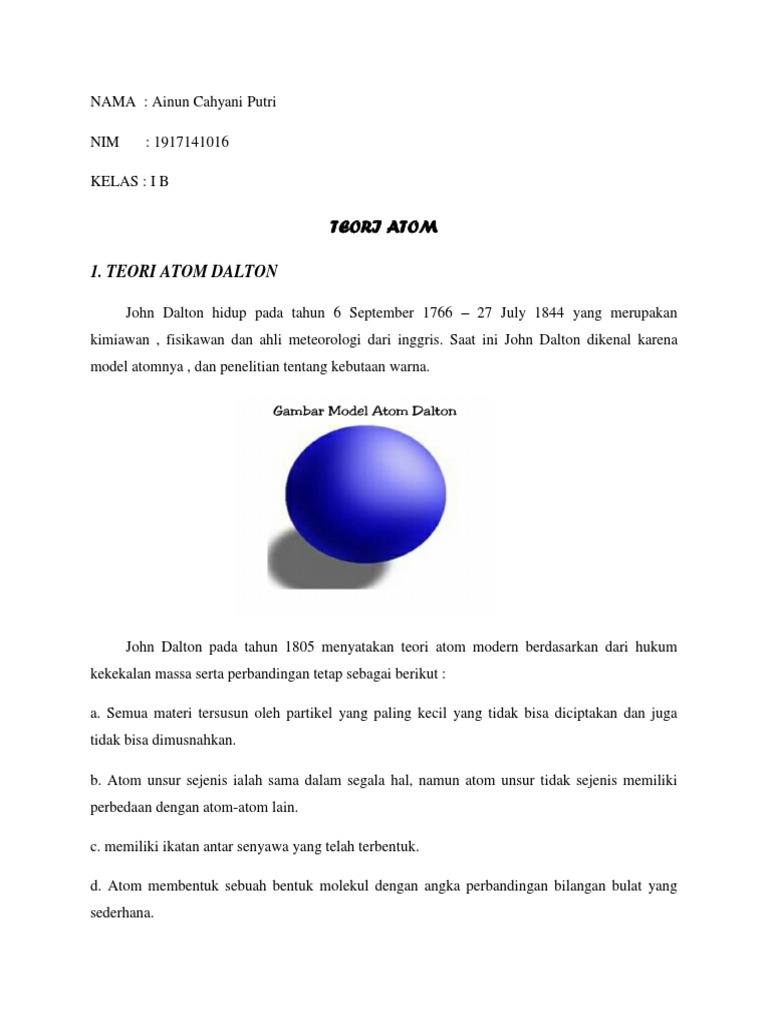 NAMA : Ainun Cahyani Putri

NIM : 1917141016

KELAS : I B

TEORI ATOM

1. TEORI ATOM DALTON

John Dalton hidup pada tahun 6 September 1766 – 27 July 1844 yang merupakan kimiawan , fisikawan dan ahli meteorologi dari inggris. Saat ini John Dalton dikenal karena model atomnya , dan penelitian tentang kebutaan warna.

Gambar Model Atom Dalton

John Dalton pada tahun 1805 menyatakan teori atom modern berdasarkan dari hukum kekekalan massa serta perbandingan tetap sebagai berikut :

a. Semua materi tersusun oleh partikel yang paling kecil yang tidak bisa diciptakan dan juga tidak bisa dimusnahkan.

b. Atom unsur sejenis ialah sama dalam segala hal, namun atom unsur tidak sejenis memiliki perbedaan dengan atom-atom lain.

c. memiliki ikatan antar senyawa yang telah terbentuk.

d. Atom membentuk sebuah bentuk molekul dengan angka perbandingan bilangan bulat yang sederhana.